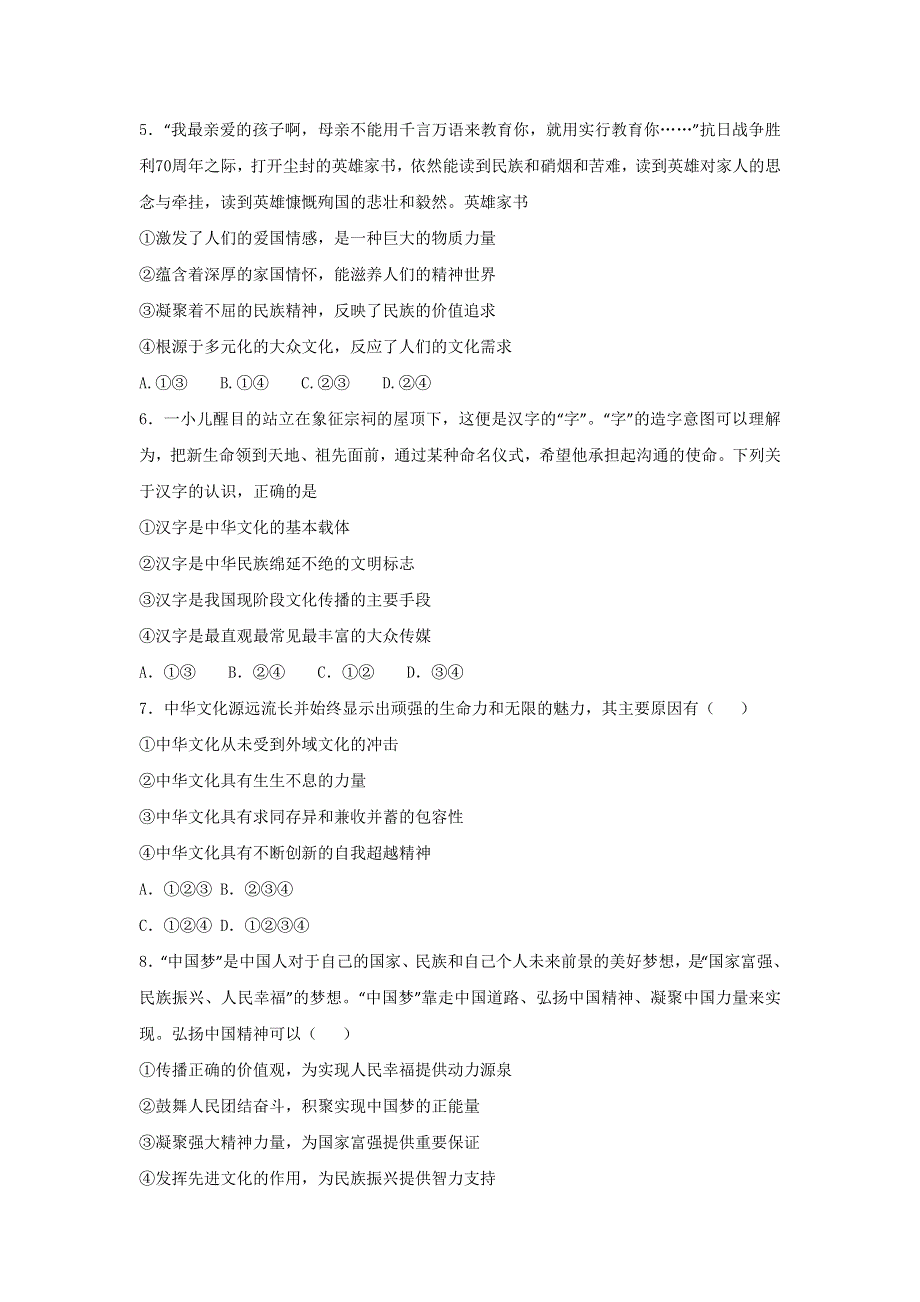 5．“我最亲爱的孩子啊，母亲不能用千言万语来教育你，就用实行教育你……”抗日战争胜利70周年之际，打开尘封的英雄家书，依然能读到民族和硝烟和苦难，读到英雄对家人的思念与牵挂，读到英雄慷慨殉国的悲壮和毅然。英雄家书

①激发了人们的爱国情感，是一种巨大的物质力量

②蕴含着深厚的家国情怀，能滋养人们的精神世界

③凝聚着不屈的民族精神，反映了民族的价值追求

④根源于多元化的大众文化，反应了人们的文化需求

A.①③　　B.①④　　C.②③　　D.②④

6．一小儿醒目的站立在象征宗祠的屋顶下，这便是汉字的“字”。“字”的造字意图可以理解为，把新生命领到天地、祖先面前，通过某种命名仪式，希望他承担起沟通的使命。下列关于汉字的认识，正确的是

①汉字是中华文化的基本载体

②汉字是中华民族绵延不绝的文明标志

③汉字是我国现阶段文化传播的主要手段

④汉字是最直观最常见最丰富的大众传媒

A．①③　　B．②④　　C．①②　　D．③④

7．中华文化源远流长并始终显示出顽强的生命力和无限的魅力，其主要原因有（　　）

①中华文化从未受到外域文化的冲击

②中华文化具有生生不息的力量

③中华文化具有求同存异和兼收并蓄的包容性

④中华文化具有不断创新的自我超越精神

A．①②③ B．②③④

C．①②④ D．①②③④

8．“中国梦”是中国人对于自己的国家、民族和自己个人未来前景的美好梦想，是“国家富强、民族振兴、人民幸福”的梦想。“中国梦”靠走中国道路、弘扬中国精神、凝聚中国力量来实现。弘扬中国精神可以（　　）

①传播正确的价值观，为实现人民幸福提供动力源泉

②鼓舞人民团结奋斗，积聚实现中国梦的正能量

③凝聚强大精神力量，为国家富强提供重要保证

④发挥先进文化的作用，为民族振兴提供智力支持